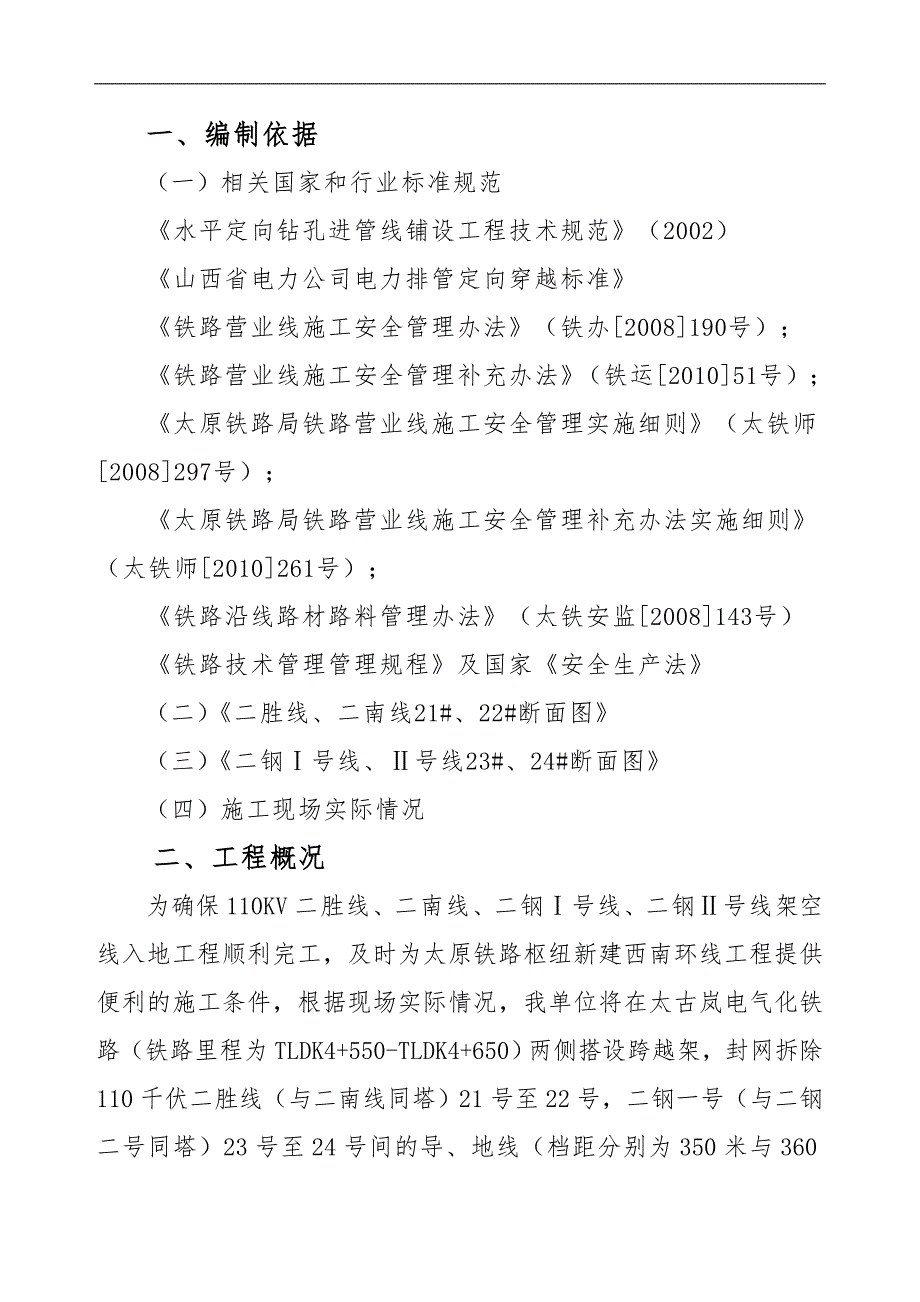 一、编制依据

（一）相关国家和行业标准规范

《水平定向钻孔进管线铺设工程技术规范》（2002）

《山西省电力公司电力排管定向穿越标准》

《铁路营业线施工安全管理办法》（铁办[2008]190号）；

《铁路营业线施工安全管理补充办法》（铁运[2010]51号）；

《太原铁路局铁路营业线施工安全管理实施细则》（太铁师[2008]297号）；

《太原铁路局铁路营业线施工安全管理补充办法实施细则》（太铁师[2010]261号）；

《铁路沿线路材路料管理办法》（太铁安监[2008]143号）

《铁路技术管理管理规程》及国家《安全生产法》

（二）《二胜线、二南线21#、22#断面图》

（三）《二钢Ⅰ号线、Ⅱ号线23#、24#断面图》

（四）施工现场实际情况

二、工程概况

为确保110KV二胜线、二南线、二钢Ⅰ号线、二钢Ⅱ号线架空线入地工程顺利完工，及时为太原铁路枢纽新建西南环线工程提供便利的施工条件，根据现场实际情况，我单位将在太古岚电气化铁路（铁路里程为TLDK4+550-TLDK4+650）两侧搭设跨越架，封网拆除110千伏二胜线（与二南线同塔）21号至22号，二钢一号（与二钢二号同塔）23号至24号间的导、地线（档距分别为350米与360